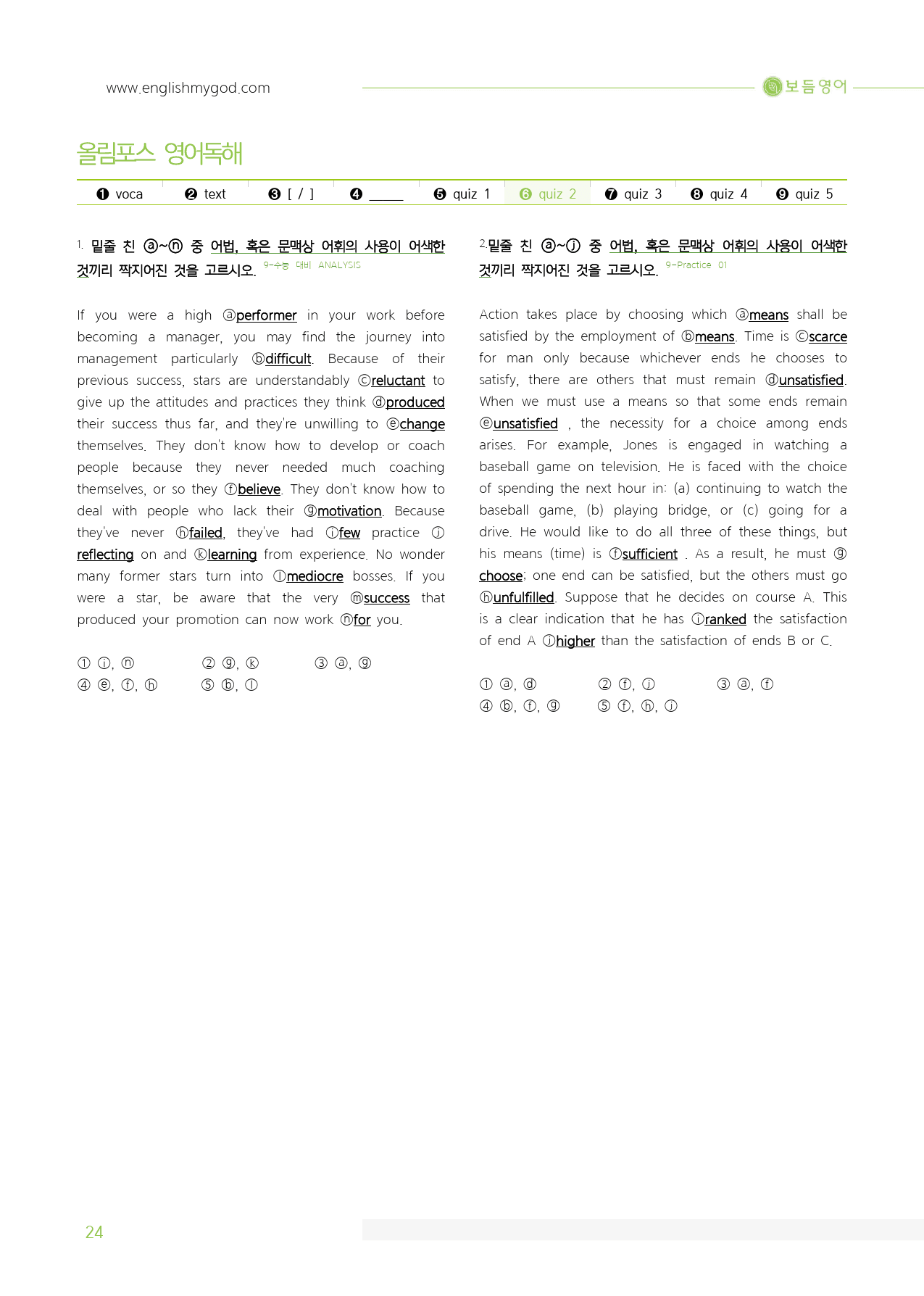 www.englishmygod.com

보듬영어

올림포스 영어독해

❶ voca ❷ text ❸ [ / ] ❹ ____ ❺ quiz 1 ❻ quiz 2 ❼ quiz 3 ❽ quiz 4 ❾ quiz 5

1. 밑줄 친 ⓐ~ⓝ 중 어법, 혹은 문맥상 어휘의 사용이 어색한 것끼리 짝지어진 것을 고르시오. 9-수능 대비 ANALYSIS

If you were a high ⓐperformer in your work before becoming a manager, you may find the journey into management particularly ⓑdifficult. Because of their previous success, stars are understandably ⓒreluctant to give up the attitudes and practices they think ⓓproduced their success thus far, and they're unwilling to ⓔchange themselves. They don't know how to develop or coach people because they never needed much coaching themselves, or so they ⓕbelieve. They don't know how to deal with people who lack their ⓖmotivation. Because they've never ⓗfailed, they've had ⓘfew practice ⓙreflecting on and ⓚlearning from experience. No wonder many former stars turn into ⓛmediocre bosses. If you were a star, be aware that the very ⓜsuccess that produced your promotion can now work ⓝfor you.

① ⓘ, ⓝ ② ⓖ, ⓚ ③ ⓐ, ⓖ
④ ⓔ, ⓕ, ⓗ ⑤ ⓑ, ⓛ

2.밑줄 친 ⓐ~ⓙ 중 어법, 혹은 문맥상 어휘의 사용이 어색한 것끼리 짝지어진 것을 고르시오. 9-Practice 01

Action takes place by choosing which ⓐmeans shall be satisfied by the employment of ⓑmeans. Time is ⓒscarce for man only because whichever ends he chooses to satisfy, there are others that must remain ⓓunsatisfied. When we must use a means so that some ends remain ⓔunsatisfied , the necessity for a choice among ends arises. For example, Jones is engaged in watching a baseball game on television. He is faced with the choice of spending the next hour in: (a) continuing to watch the baseball game, (b) playing bridge, or (c) going for a drive. He would like to do all three of these things, but his means (time) is ⓕsufficient . As a result, he must ⓖchoose; one end can be satisfied, but the others must go ⓗunfulfilled. Suppose that he decides on course A. This is a clear indication that he has ⓘranked the satisfaction of end A ⓙhigher than the satisfaction of ends B or C.

① ⓐ, ⓓ ② ⓕ, ⓘ ③ ⓐ, ⓕ
④ ⓑ, ⓕ, ⓖ ⑤ ⓕ, ⓗ, ⓘ

24